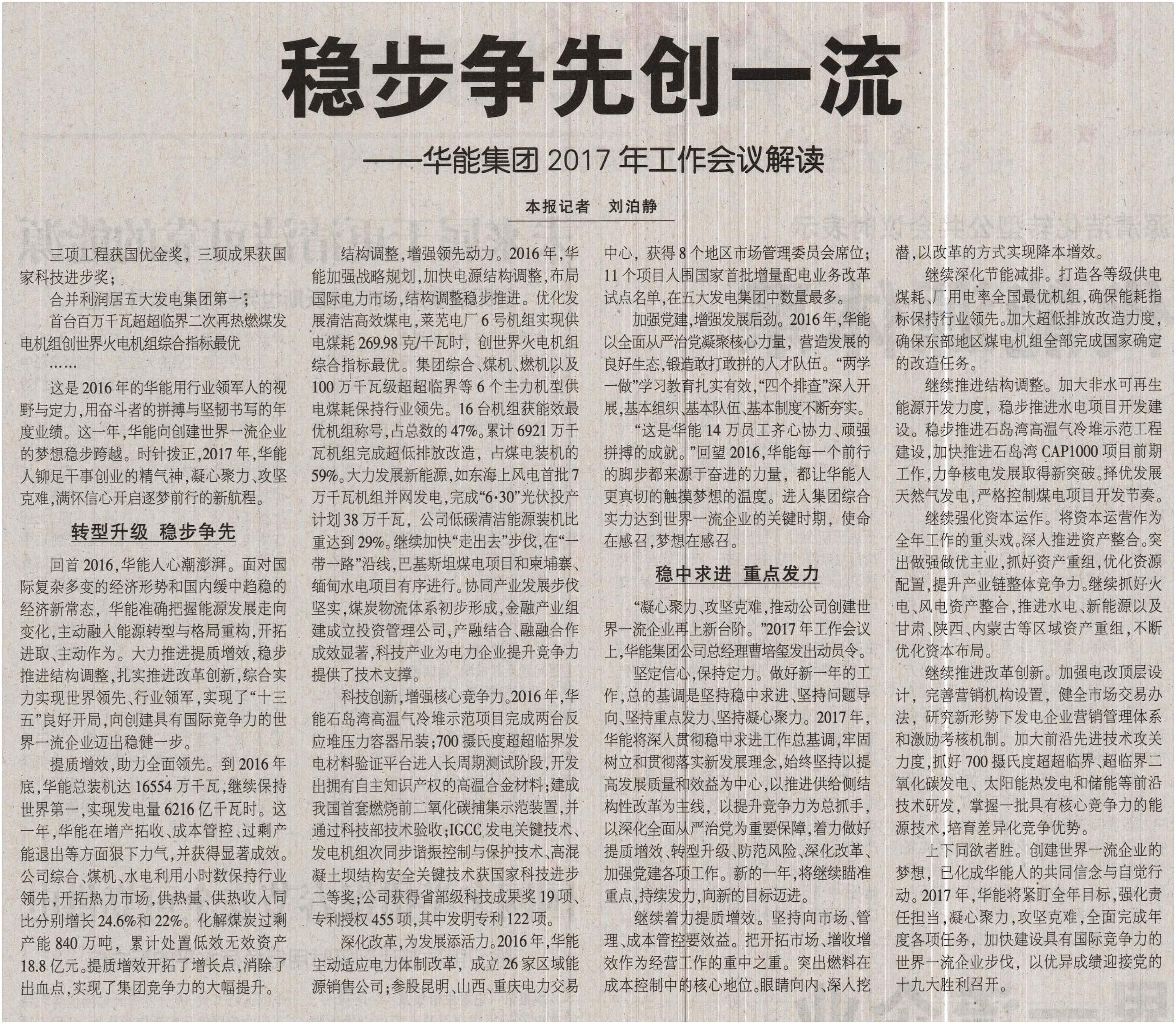 稳步争先创一流

——华能集团 2017 年工作会议解读

本报记者 刘泊静

三项工程获国优金奖，三项成果获国家科技进步奖；

合并利润居五大发电集团第一；

首台百万千瓦超超临界二次再热燃煤发电机组创世界火电机组综合指标最优

……

这是 2016 年的华能用行业领军人的视野与定力，用奋斗者的拼搏与坚韧书写的年度业绩。这一年，华能向创建世界一流企业的梦想稳步跨越。时针拨正，2017 年，华能人铆足干事创业的精气神，凝心聚力、攻坚克难，满怀信心开启逐梦前行的新航程。

转型升级 稳步争先

回首 2016，华能人心潮澎湃。面对国际复杂多变的经济形势和国内缓中趋稳的经济新常态，华能准确把握能源发展走向变化，主动融入能源转型与格局重构，开拓进取、主动作为。大力推进提质增效，稳步推进结构调整，扎实推进改革创新，综合实力实现世界领先、行业领军，实现了“十三五”良好开局，向创建具有国际竞争力的世界一流企业迈出稳健一步。

提质增效，助力全面领先。到 2016 年底，华能总装机达 16554 万千瓦，继续保持世界第一，实现发电量 6216 亿千瓦时。这一年，华能在增产拓收、成本管控、过剩产能退出等方面狠下力气，并获得显著成效。公司综合、煤机、水电利用小时数保持行业领先，开拓热力市场，供热量、供热收入同比分别增长 24.6%和 22%。化解煤炭过剩产能 840 万吨，累计处置低效无效资产 18.8 亿元。提质增效开拓了增长点，消除了出血点，实现了集团竞争力的大幅提升。

结构调整，增强领先动力。2016 年，华能加强战略规划，加快电源结构调整，布局国际电力市场，结构调整稳步推进。优化发展清洁高效煤电，莱芜电厂 6 号机组实现供电煤耗 269.98 克/千瓦时，创世界火电机组综合指标最优。集团综合、煤机、燃机以及 100 万千瓦级超超临界等 6 个主力机型供电煤耗保持行业领先。16 台机组获能效最优机组称号，占总数的 47%。累计 6921 万千瓦机组完成超低排放改造，占煤电装机的 59%。大力发展新能源，如东海上风电首批 7 万千瓦机组并网发电，完成“6·30”光伏投产计划 38 万千瓦，公司低碳清洁能源装机比重达到 29%。继续加快“走出去”步伐，在“一带一路”沿线，巴基斯坦煤电项目和柬埔寨、缅甸水电项目有序进行。协同产业发展步伐坚实，煤炭物流体系初步形成，金融产业组建成立投资管理公司，产融结合、融融合作成效显著，科技产业为电力企业提升竞争力提供了技术支撑。

科技创新，增强核心竞争力。2016 年，华能石岛湾高温气冷堆示范项目完成两台反应堆压力容器吊装；700 摄氏度超超临界发电材料验证平台进入长周期测试阶段，开发出拥有自主知识产权的高温合金材料；建成我国首套燃烧前二氧化碳捕集示范装置，并通过科技部技术验收；IGCC 发电关键技术、发电机组次同步谐振控制与保护技术、高混凝土坝结构安全关键技术获国家科技进步二等奖；公司获得省部级科技成果奖 19 项、专利授权 455 项，其中发明专利 122 项。

深化改革，为发展添活力。2016 年，华能主动适应电力体制改革，成立 26 家区域能源销售公司；参股昆明、山西、重庆电力交易中心，获得 8 个地区市场管理委员会席位；11 个项目入围国家首批增量配电业务改革试点名单，在五大发电集团中数量最多。

加强党建，增强发展后劲。2016 年，华能以全面从严治党凝聚核心力量，营造发展的良好生态，锻造敢打敢拼的人才队伍。“两学一做”学习教育扎实有效，“四个排查”深入开展，基本组织、基本队伍、基本制度不断夯实。

“这是华能 14 万员工齐心协力、顽强拼搏的成就。”回望 2016，华能每一个前行的脚步都来源于奋进的力量，都让华能人更真切的触摸梦想的温度。进入集团综合实力达到世界一流企业的关键时期，使命在感召，梦想在感召。

稳中求进 重点发力

“凝心聚力、攻坚克难，推动公司创建世界一流企业再上新台阶。”2017 年工作会议上，华能集团公司总经理曹培玺发出动员令。

坚定信心，保持定力。做好新一年的工作，总的基调是坚持稳中求进、坚持问题导向、坚持重点发力、坚持凝心聚力。2017 年，华能将深入贯彻稳中求进工作总基调，牢固树立和贯彻落实新发展理念，始终坚持以提高发展质量和效益为中心，以推进供给侧结构性改革为主线，以提升竞争力为总抓手，以深化全面从严治党为重要保障，着力做好提质增效、转型升级、防范风险、深化改革、加强党建各项工作。新的一年，将继续瞄准重点，持续发力，向新的目标迈进。

继续着力提质增效。坚持向市场、管理、成本管控要效益。把开拓市场、增收增效作为经营工作的重中之重。突出燃料在成本控制中的核心地位。眼睛向内、深入挖潜，以改革的方式实现降本增效。

继续深化节能减排。打造各等级供电煤耗、厂用电率全国最优机组，确保能耗指标保持行业领先。加大超低排放改造力度，确保东部地区煤电机组全部完成国家确定的改造任务。

继续推进结构调整。加大非水可再生能源开发力度，稳步推进水电项目开发建设。稳步推进石岛湾高温气冷堆示范工程建设，加快推进石岛湾 CAP1000 项目前期工作，力争核电发展取得新突破。择优发展天然气发电，严格控制煤电项目开发节奏。

继续强化资本运作。将资本运营作为全年工作的重头戏。深入推进资产整合。突出做强做优主业，抓好资产重组，优化资源配置，提升产业链整体竞争力。继续抓好火电、风电资产整合，推进水电、新能源以及甘肃、陕西、内蒙古等区域资产重组，不断优化资本布局。

继续推进改革创新。加强电改顶层设计，完善营销机构设置，健全市场交易办法，研究新形势下发电企业营销管理体系和激励考核机制。加大前沿先进技术攻关力度，抓好 700 摄氏度超超临界、超临界二氧化碳发电、太阳能热发电和储能等前沿技术研发，掌握一批具有核心竞争力的能源技术，培育差异化竞争优势。

上下同欲者胜。创建世界一流企业的梦想，已化成华能人的共同信念与自觉行动。2017 年，华能将紧盯全年目标，强化责任担当，凝心聚力，攻坚克难，全面完成年度各项任务，加快建设具有国际竞争力的世界一流企业步伐，以优异成绩迎接党的十九大胜利召开。